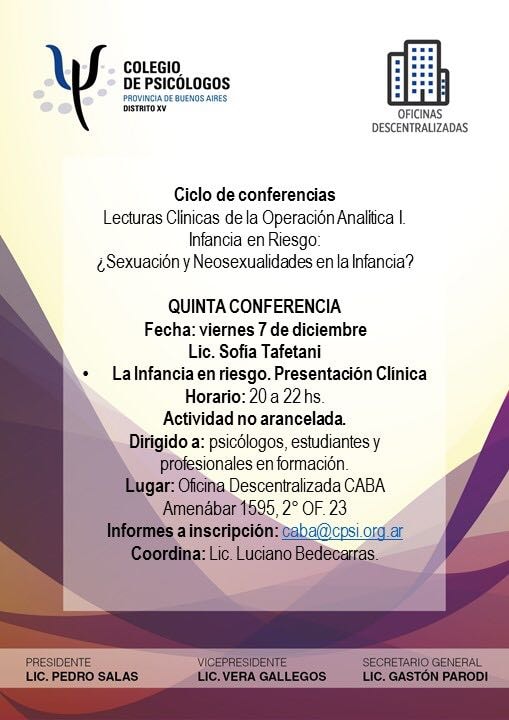 COLEGIO DE PSICÓLOGOS
PROVINCIA DE BUENOS AIRES
DISTRITO XV

OFICINAS DESCENTRALIZADAS

Ciclo de conferencias
Lecturas Clínicas de la Operación Analítica I.
Infancia en Riesgo:
¿Sexuación y Neosexualidades en la Infancia?

QUINTA CONFERENCIA
Fecha: viernes 7 de diciembre
Lic. Sofía Tafetani
• La Infancia en riesgo. Presentación Clínica
Horario: 20 a 22 hs.
Actividad no arancelada.
Dirigido a: psicólogos, estudiantes y profesionales en formación.
Lugar: Oficina Descentralizada CABA
Amenábar 1595, 2° OF. 23
Informes a inscripción: caba@cpsi.org.ar
Coordina: Lic. Luciano Bedecarras.

PRESIDENTE
LIC. PEDRO SALAS

VICEPRESIDENTE
LIC. VERA GALLEGOS

SECRETARIO GENERAL
LIC. GASTÓN PARODI